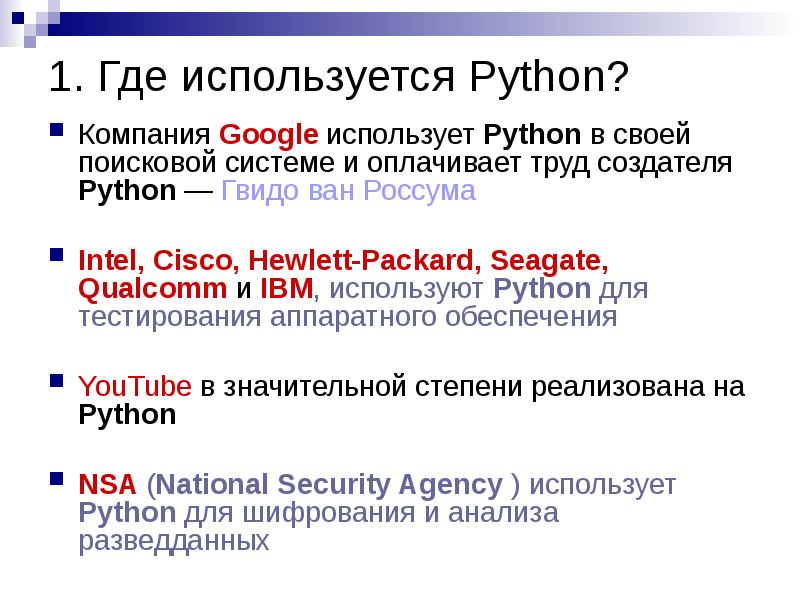 1. Где используется Python?

Компания Google использует Python в своей поисковой системе и оплачивает труд создателя Python — Гвидо ван Россума

Intel, Cisco, Hewlett-Packard, Seagate, Qualcomm и IBM, используют Python для тестирования аппаратного обеспечения

YouTube в значительной степени реализована на Python

NSA (National Security Agency ) использует Python для шифрования и анализа разведданных